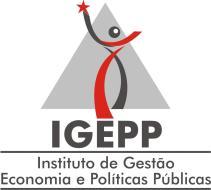 IGEPP

Instituto de Gestão
Economia e Políticas Públicas